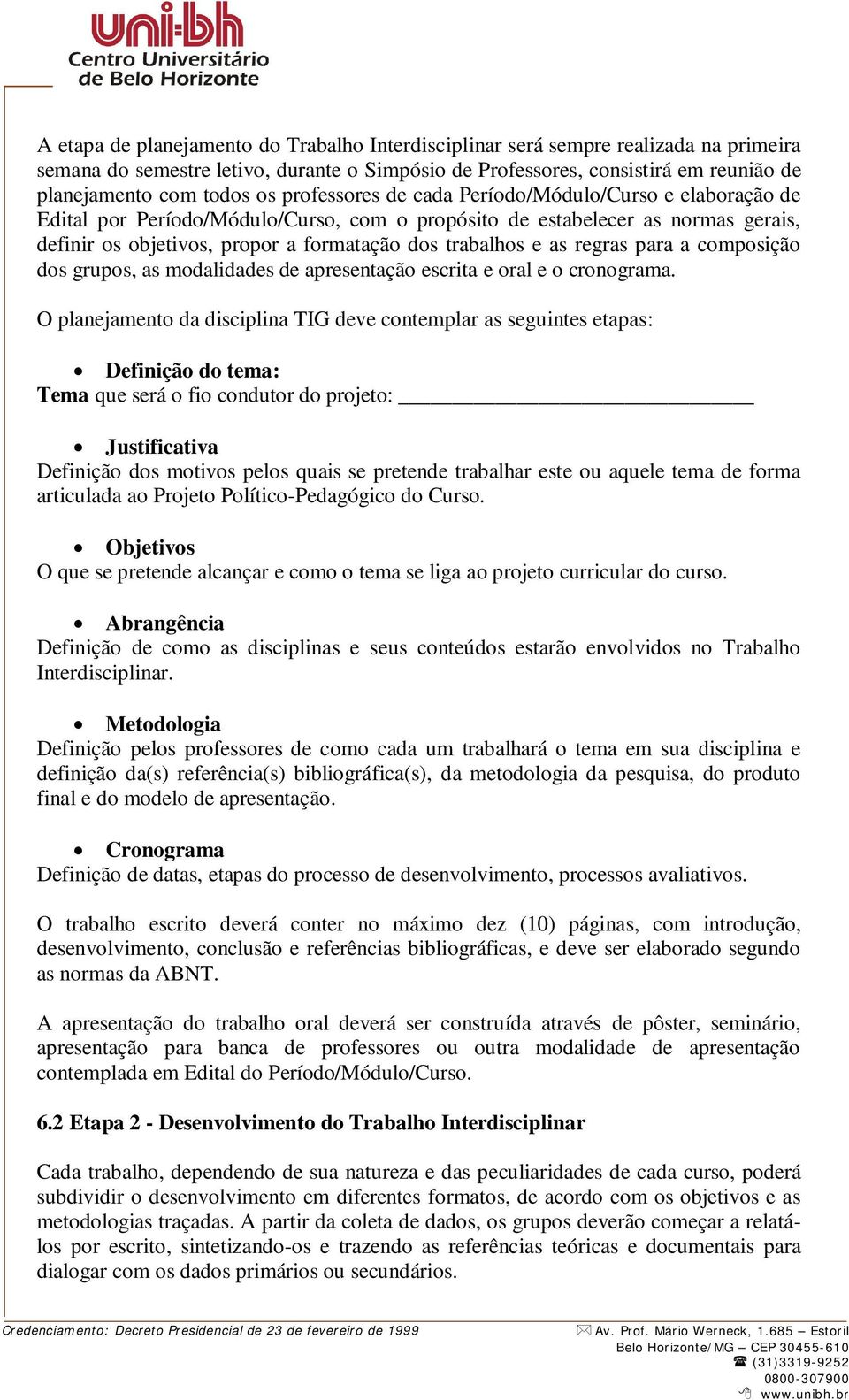 uni-bh
Centro Universitário
de Belo Horizonte

A etapa de planejamento do Trabalho Interdisciplinar será sempre realizada na primeira semana do semestre letivo, durante o Simpósio de Professores, consistirá em reunião de planejamento com todos os professores de cada Período/Módulo/Curso e elaboração de Edital por Período/Módulo/Curso, com o propósito de estabelecer as normas gerais, definir os objetivos, propor a formatação dos trabalhos e as regras para a composição dos grupos, as modalidades de apresentação escrita e oral e o cronograma.

O planejamento da disciplina TIG deve contemplar as seguintes etapas:

• Definição do tema:
Tema que será o fio condutor do projeto: ________________________________

• Justificativa
Definição dos motivos pelos quais se pretende trabalhar este ou aquele tema de forma articulada ao Projeto Político-Pedagógico do Curso.

• Objetivos
O que se pretende alcançar e como o tema se liga ao projeto curricular do curso.

• Abrangência
Definição de como as disciplinas e seus conteúdos estarão envolvidos no Trabalho Interdisciplinar.

• Metodologia
Definição pelos professores de como cada um trabalhará o tema em sua disciplina e definição da(s) referência(s) bibliográfica(s), da metodologia da pesquisa, do produto final e do modelo de apresentação.

• Cronograma
Definição de datas, etapas do processo de desenvolvimento, processos avaliativos.

O trabalho escrito deverá conter no máximo dez (10) páginas, com introdução, desenvolvimento, conclusão e referências bibliográficas, e deve ser elaborado segundo as normas da ABNT.

A apresentação do trabalho oral deverá ser construída através de pôster, seminário, apresentação para banca de professores ou outra modalidade de apresentação contemplada em Edital do Período/Módulo/Curso.

6.2 Etapa 2 - Desenvolvimento do Trabalho Interdisciplinar

Cada trabalho, dependendo de sua natureza e das peculiaridades de cada curso, poderá subdividir o desenvolvimento em diferentes formatos, de acordo com os objetivos e as metodologias traçadas. A partir da coleta de dados, os grupos deverão começar a relatá-los por escrito, sintetizando-os e trazendo as referências teóricas e documentais para dialogar com os dados primários ou secundários.

Credenciamento: Decreto Presidencial de 23 de fevereiro de 1999
Av. Prof. Mário Werneck, 1.685 – Estoril
Belo Horizonte/MG – CEP 30455-610
(31)3319-9252
0800-307900
www.unibh.br